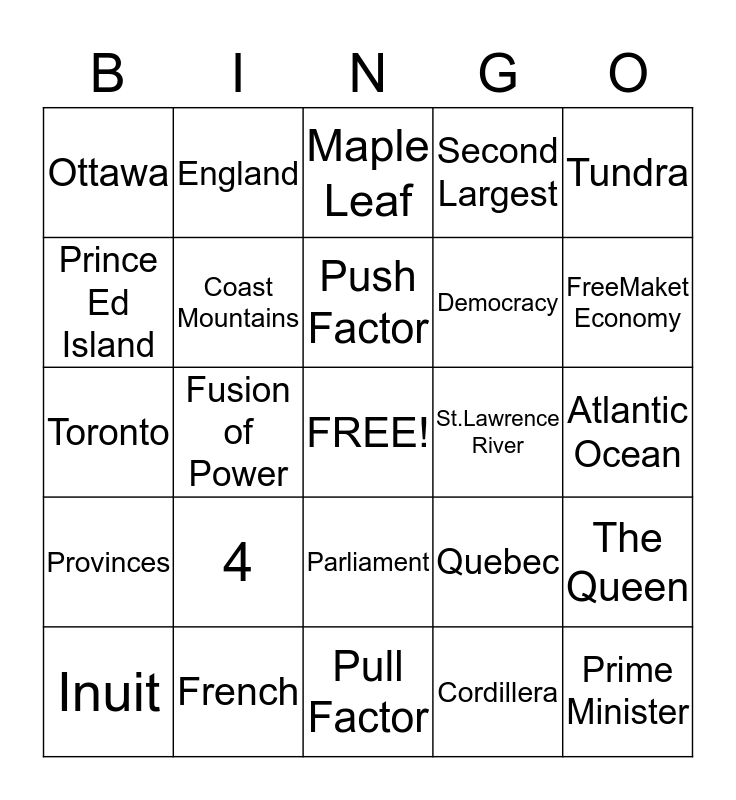 | B | I | N | G | O |
|---|---|---|---|---|
| Ottawa | England | Maple Leaf | Second Largest | Tundra |
| Prince Ed Island | Coast Mountains | Push Factor | Democracy | FreeMaket Economy |
| Toronto | Fusion of Power | FREE! | St.Lawrence River | Atlantic Ocean |
| Provinces | 4 | Parliament | Quebec | The Queen |
| Inuit | French | Pull Factor | Cordillera | Prime Minister |